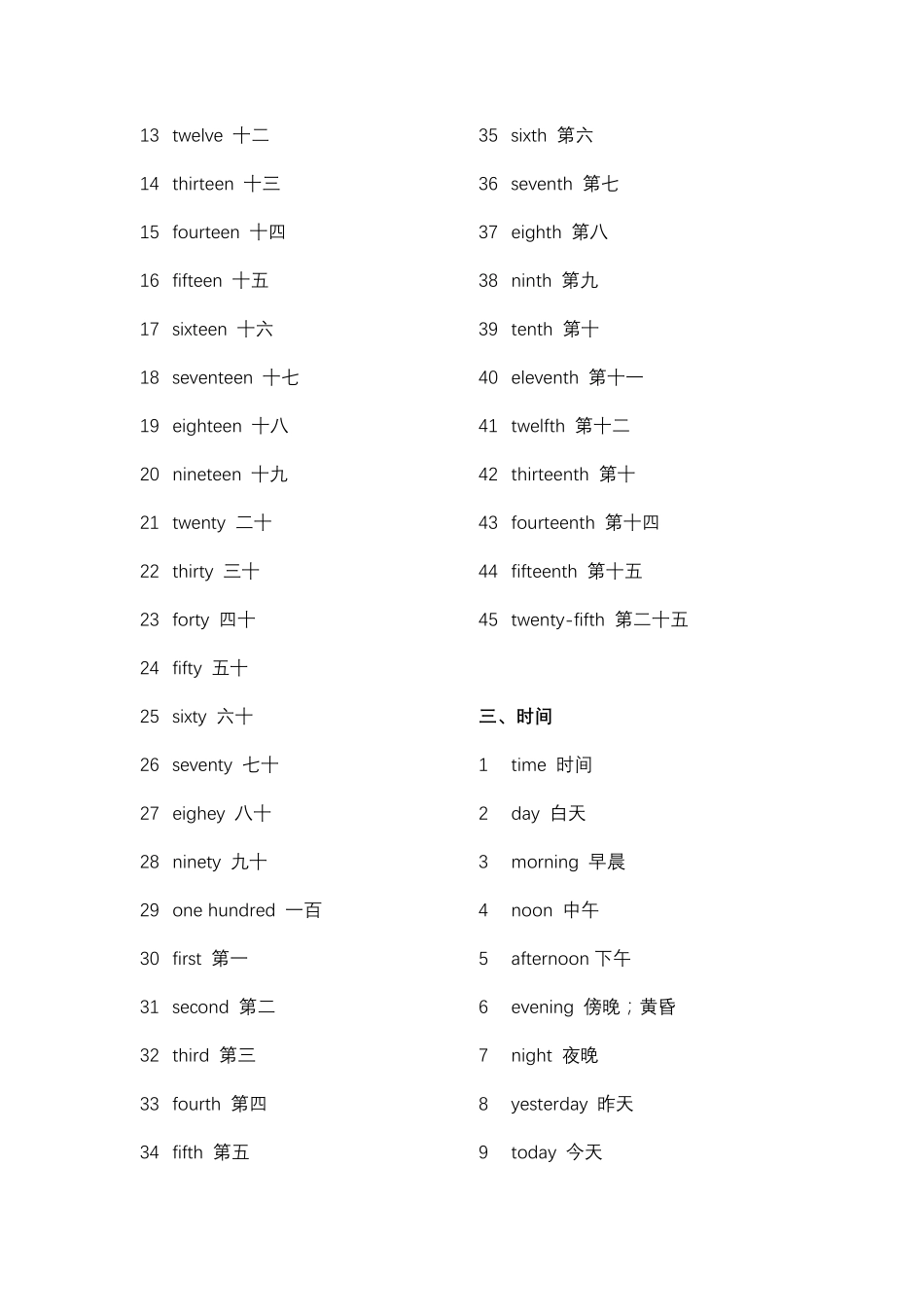 13 twelve 十二

14 thirteen 十三

15 fourteen 十四

16 fifteen 十五

17 sixteen 十六

18 seventeen 十七

19 eighteen 十八

20 nineteen 十九

21 twenty 二十

22 thirty 三十

23 forty 四十

24 fifty 五十

25 sixty 六十

26 seventy 七十

27 eighey 八十

28 ninety 九十

29 one hundred 一百

30 first 第一

31 second 第二

32 third 第三

33 fourth 第四

34 fifth 第五

35 sixth 第六

36 seventh 第七

37 eighth 第八

38 ninth 第九

39 tenth 第十

40 eleventh 第十一

41 twelfth 第十二

42 thirteenth 第十

43 fourteenth 第十四

44 fifteenth 第十五

45 twenty-fifth 第二十五

三、时间

1 time 时间

2 day 白天

3 morning 早晨

4 noon 中午

5 afternoon 下午

6 evening 傍晚；黄昏

7 night 夜晚

8 yesterday 昨天

9 today 今天